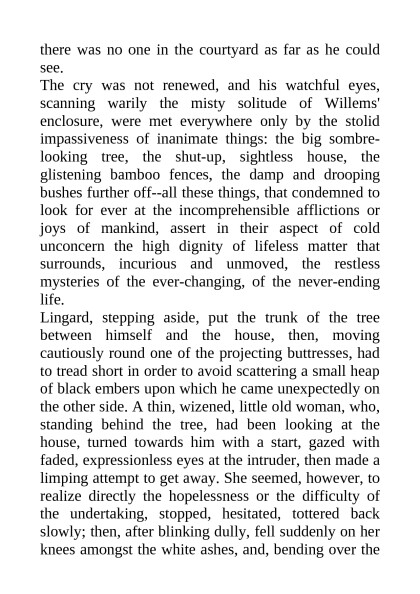 there was no one in the courtyard as far as he could see.

The cry was not renewed, and his watchful eyes, scanning warily the misty solitude of Willems' enclosure, were met everywhere only by the stolid impassiveness of inanimate things: the big sombre-looking tree, the shut-up, sightless house, the glistening bamboo fences, the damp and drooping bushes further off--all these things, that condemned to look for ever at the incomprehensible afflictions or joys of mankind, assert in their aspect of cold unconcern the high dignity of lifeless matter that surrounds, incurious and unmoved, the restless mysteries of the ever-changing, of the never-ending life.

Lingard, stepping aside, put the trunk of the tree between himself and the house, then, moving cautiously round one of the projecting buttresses, had to tread short in order to avoid scattering a small heap of black embers upon which he came unexpectedly on the other side. A thin, wizened, little old woman, who, standing behind the tree, had been looking at the house, turned towards him with a start, gazed with faded, expressionless eyes at the intruder, then made a limping attempt to get away. She seemed, however, to realize directly the hopelessness or the difficulty of the undertaking, stopped, hesitated, tottered back slowly; then, after blinking dully, fell suddenly on her knees amongst the white ashes, and, bending over the